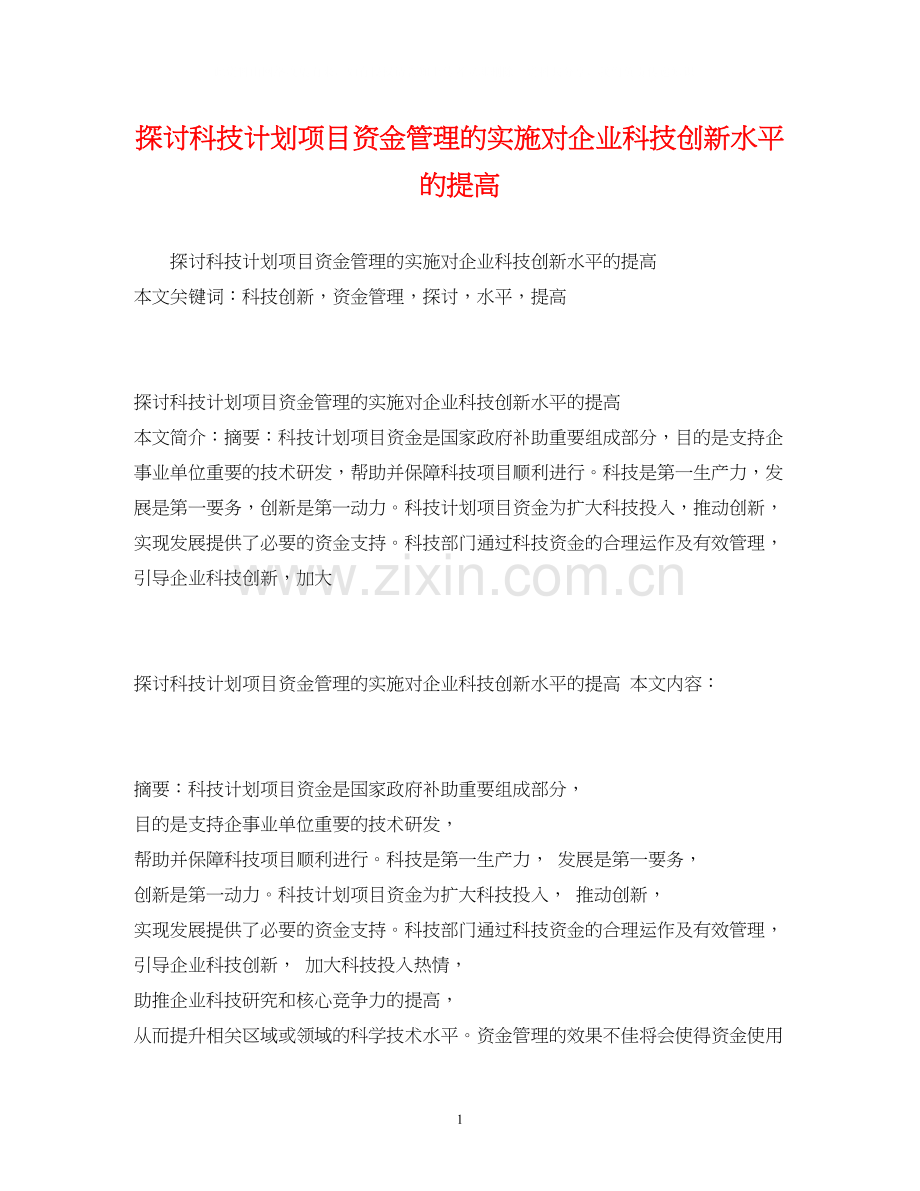 探讨科技计划项目资金管理的实施对企业科技创新水平的提高

探讨科技计划项目资金管理的实施对企业科技创新水平的提高
本文关键词：科技创新，资金管理，探讨，水平，提高

探讨科技计划项目资金管理的实施对企业科技创新水平的提高
本文简介：摘要：科技计划项目资金是国家政府补助重要组成部分，目的是支持企事业单位重要的技术研发，帮助并保障科技项目顺利进行。科技是第一生产力，发展是第一要务，创新是第一动力。科技计划项目资金为扩大科技投入，推动创新，实现发展提供了必要的资金支持。科技部门通过科技资金的合理运作及有效管理，引导企业科技创新，加大

www.zixin.com.cn

探讨科技计划项目资金管理的实施对企业科技创新水平的提高 本文内容：

摘要：科技计划项目资金是国家政府补助重要组成部分，
目的是支持企事业单位重要的技术研发，
帮助并保障科技项目顺利进行。科技是第一生产力， 发展是第一要务，
创新是第一动力。科技计划项目资金为扩大科技投入， 推动创新，
实现发展提供了必要的资金支持。科技部门通过科技资金的合理运作及有效管理，
引导企业科技创新， 加大科技投入热情，
助推企业科技研究和核心竞争力的提高，
从而提升相关区域或领域的科学技术水平。资金管理的效果不佳将会使得资金使用

1